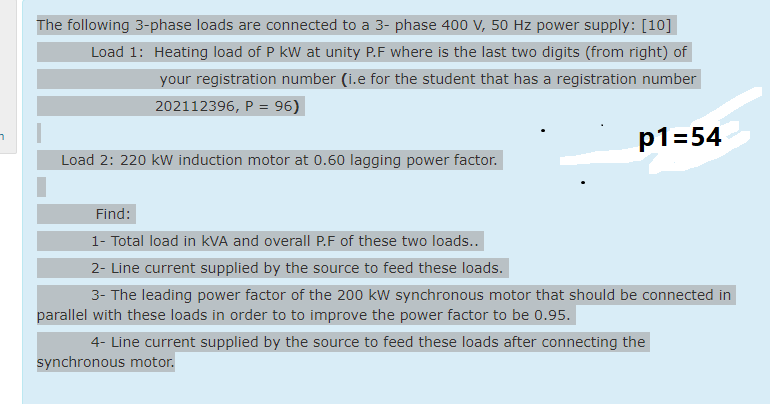 The following 3-phase loads are connected to a 3- phase 400 V, 50 Hz power supply: [10]

Load 1: Heating load of P kW at unity P.F where is the last two digits (from right) of your registration number (i.e for the student that has a registration number 202112396, P = 96)

p1=54

Load 2: 220 kW induction motor at 0.60 lagging power factor.

Find:

1- Total load in kVA and overall P.F of these two loads..

2- Line current supplied by the source to feed these loads.

3- The leading power factor of the 200 kW synchronous motor that should be connected in parallel with these loads in order to to improve the power factor to be 0.95.

4- Line current supplied by the source to feed these loads after connecting the synchronous motor.